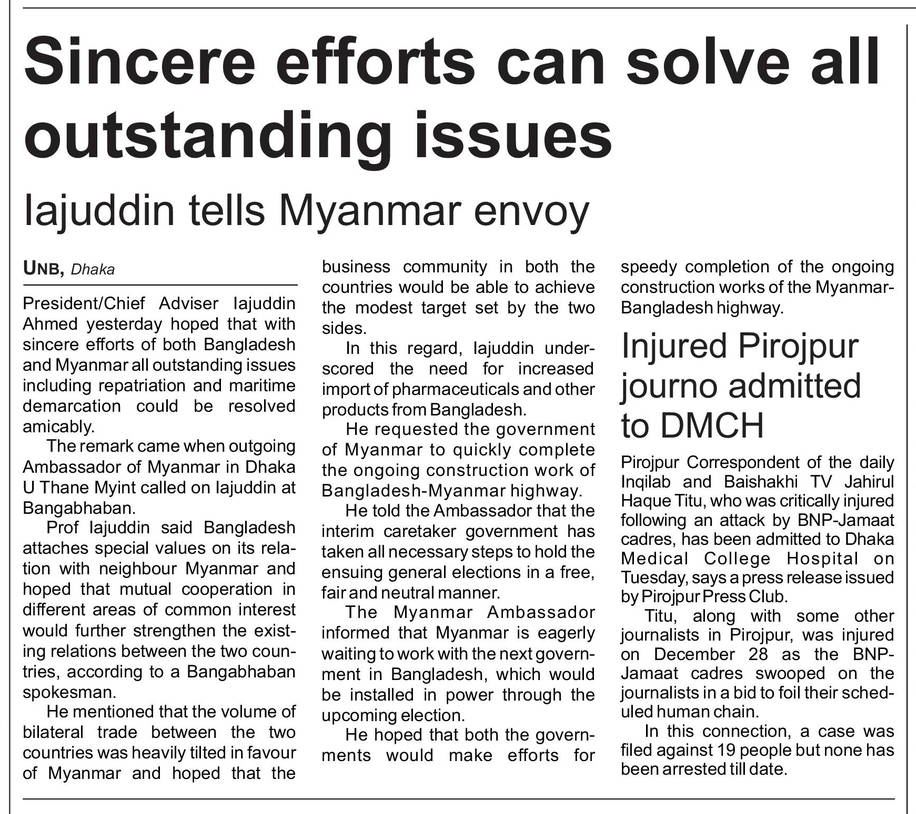 Sincere efforts can solve all outstanding issues

Iajuddin tells Myanmar envoy

UNB, Dhaka

President/Chief Adviser Iajuddin Ahmed yesterday hoped that with sincere efforts of both Bangladesh and Myanmar all outstanding issues including repatriation and maritime demarcation could be resolved amicably.

The remark came when outgoing Ambassador of Myanmar in Dhaka U Thane Myint called on Iajuddin at Bangabhaban.

Prof Iajuddin said Bangladesh attaches special values on its relation with neighbour Myanmar and hoped that mutual cooperation in different areas of common interest would further strengthen the existing relations between the two countries, according to a Bangabhaban spokesman.

He mentioned that the volume of bilateral trade between the two countries was heavily tilted in favour of Myanmar and hoped that the business community in both the countries would be able to achieve the modest target set by the two sides.

In this regard, Iajuddin underscored the need for increased import of pharmaceuticals and other products from Bangladesh.

He requested the government of Myanmar to quickly complete the ongoing construction work of Bangladesh-Myanmar highway.

He told the Ambassador that the interim caretaker government has taken all necessary steps to hold the ensuing general elections in a free, fair and neutral manner.

The Myanmar Ambassador informed that Myanmar is eagerly waiting to work with the next government in Bangladesh, which would be installed in power through the upcoming election.

He hoped that both the governments would make efforts for speedy completion of the ongoing construction works of the Myanmar-Bangladesh highway.

Injured Pirojpur journo admitted to DMCH

Pirojpur Correspondent of the daily Inqilab and Baishakhi TV Jahirul Haque Titu, who was critically injured following an attack by BNP-Jamaat cadres, has been admitted to Dhaka Medical College Hospital on Tuesday, says a press release issued by Pirojpur Press Club.

Titu, along with some other journalists in Pirojpur, was injured on December 28 as the BNP-Jamaat cadres swooped on the journalists in a bid to foil their scheduled human chain.

In this connection, a case was filed against 19 people but none has been arrested till date.